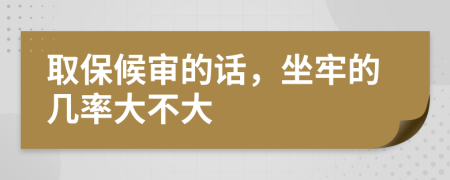 取保候审的话，坐牢的几率大不大